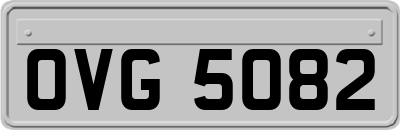 OVG 5082